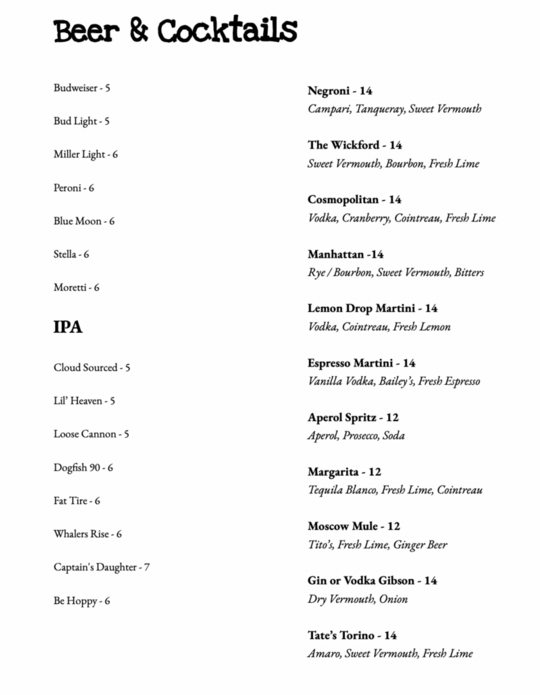 Beer & Cocktails

Budweiser - 5

Bud Light - 5

Miller Light - 6

Peroni - 6

Blue Moon - 6

Stella - 6

Moretti - 6

IPA

Cloud Sourced - 5

Lil' Heaven - 5

Loose Cannon - 5

Dogfish 90 - 6

Fat Tire - 6

Whalers Rise - 6

Captain's Daughter - 7

Be Hoppy - 6

Negroni - 14
Campari, Tanqueray, Sweet Vermouth

The Wickford - 14
Sweet Vermouth, Bourbon, Fresh Lime

Cosmopolitan - 14
Vodka, Cranberry, Cointreau, Fresh Lime

Manhattan -14
Rye / Bourbon, Sweet Vermouth, Bitters

Lemon Drop Martini - 14
Vodka, Cointreau, Fresh Lemon

Espresso Martini - 14
Vanilla Vodka, Bailey's, Fresh Espresso

Aperol Spritz - 12
Aperol, Prosecco, Soda

Margarita - 12
Tequila Blanco, Fresh Lime, Cointreau

Moscow Mule - 12
Tito's, Fresh Lime, Ginger Beer

Gin or Vodka Gibson - 14
Dry Vermouth, Onion

Tate's Torino - 14
Amaro, Sweet Vermouth, Fresh Lime